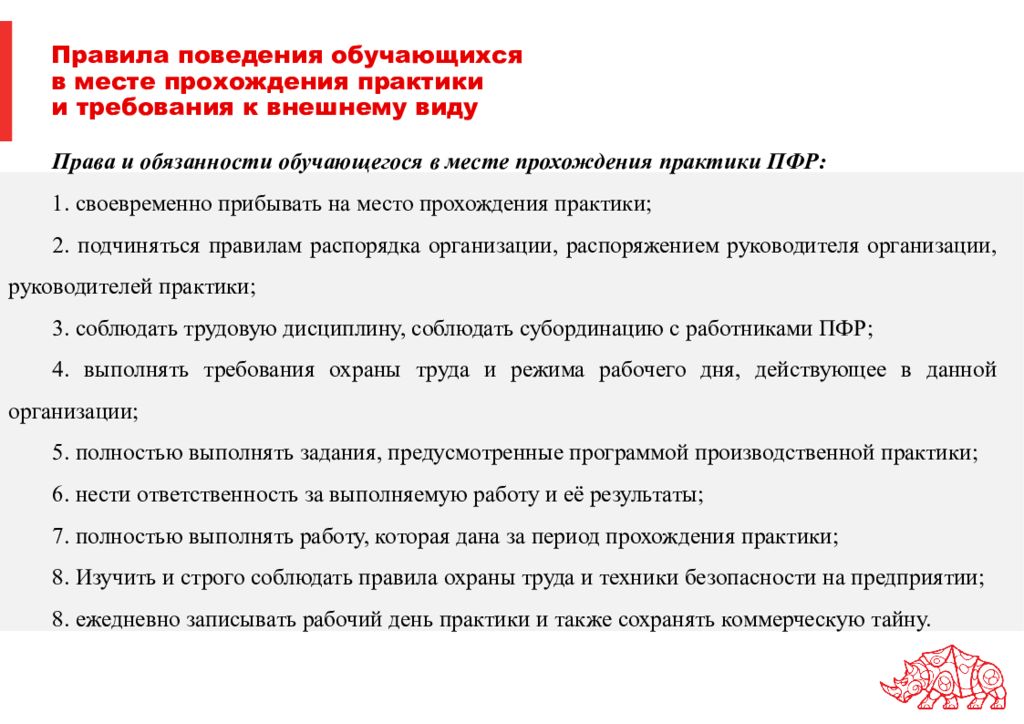 Правила поведения обучающихся в месте прохождения практики и требования к внешнему виду

Права и обязанности обучающегося в месте прохождения практики ПФР:

1. своевременно прибывать на место прохождения практики;

2. подчиняться правилам распорядка организации, распоряжением руководителя организации, руководителей практики;

3. соблюдать трудовую дисциплину, соблюдать субординацию с работниками ПФР;

4. выполнять требования охраны труда и режима рабочего дня, действующее в данной организации;

5. полностью выполнять задания, предусмотренные программой производственной практики;

6. нести ответственность за выполняемую работу и её результаты;

7. полностью выполнять работу, которая дана за период прохождения практики;

8. Изучить и строго соблюдать правила охраны труда и техники безопасности на предприятии;

8. ежедневно записывать рабочий день практики и также сохранять коммерческую тайну.